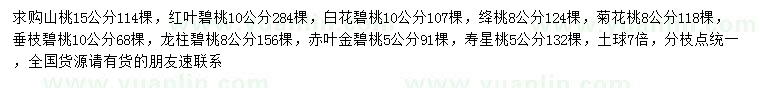 求购山桃15公分114棵，红叶碧桃10公分284棵，白花碧桃10公分107棵，绛桃8公分124棵，菊花桃8公分118棵，垂枝碧桃10公分68棵，龙柱碧桃8公分156棵，赤叶金碧桃5公分91棵，寿星桃5公分132棵，土球7倍，分枝点统一，全国货源请有货的朋友速联系

www.yuanlin.com www.yuanlin.com